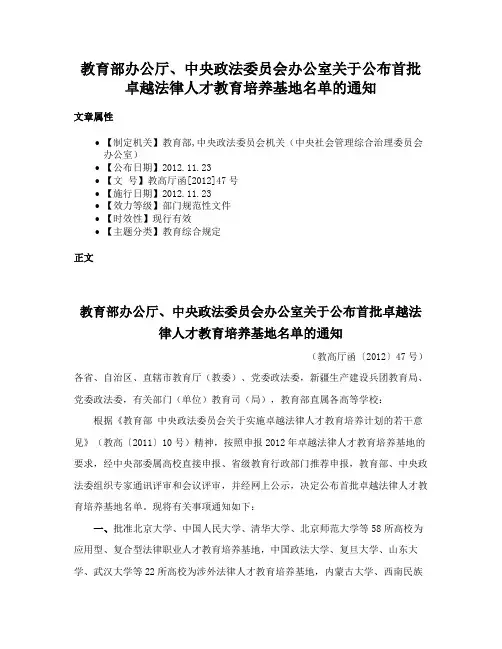 教育部办公厅、中央政法委员会办公室关于公布首批卓越法律人才教育培养基地名单的通知

文章属性

• 【制定机关】教育部,中央政法委员会机关（中央社会管理综合治理委员会办公室）
• 【公布日期】2012.11.23
• 【文　号】教高厅函[2012]47号
• 【施行日期】2012.11.23
• 【效力等级】部门规范性文件
• 【时效性】现行有效
• 【主题分类】教育综合规定

正文

教育部办公厅、中央政法委员会办公室关于公布首批卓越法律人才教育培养基地名单的通知

（教高厅函〔2012〕47号）

各省、自治区、直辖市教育厅（教委）、党委政法委，新疆生产建设兵团教育局、党委政法委，有关部门（单位）教育司（局），教育部直属各高等学校：

根据《教育部 中央政法委员会关于实施卓越法律人才教育培养计划的若干意见》（教高〔2011〕10号）精神，按照申报2012年卓越法律人才教育培养基地的要求，经中央部委属高校直接申报、省级教育行政部门推荐申报，教育部、中央政法委组织专家通讯评审和会议评审，并经网上公示，决定公布首批卓越法律人才教育培养基地名单。现将有关事项通知如下：

一、批准北京大学、中国人民大学、清华大学、北京师范大学等58所高校为应用型、复合型法律职业人才教育培养基地，中国政法大学、复旦大学、山东大学、武汉大学等22所高校为涉外法律人才教育培养基地，内蒙古大学、西南民族